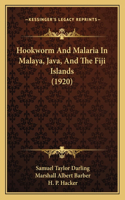 KESSINGER'S LEGACY REPRINTS

Hookworm And Malaria In Malaya, Java, And The Fiji Islands (1920)

Samuel Taylor Darling
Marshall Albert Barber
H. P. Hacker